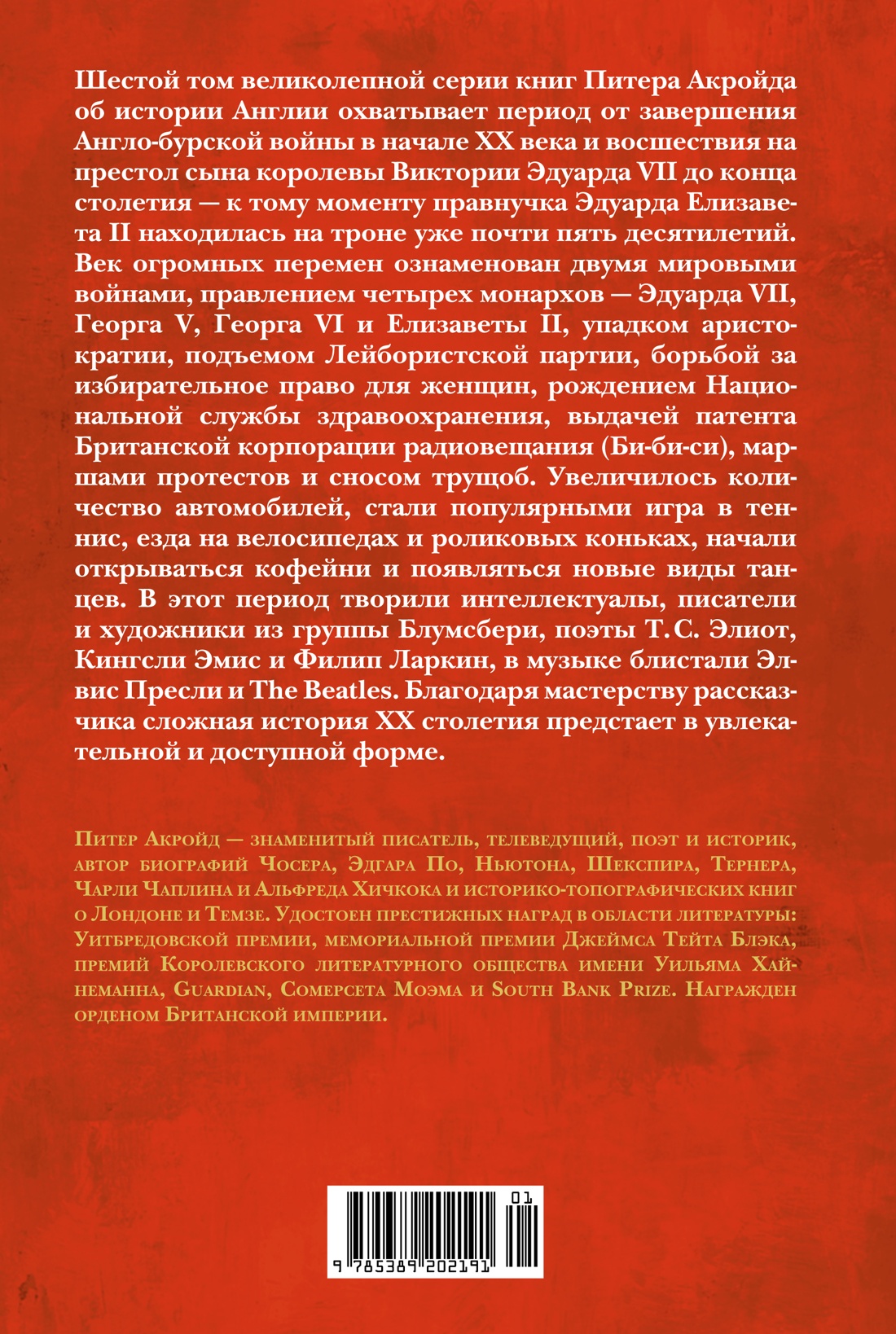 Шестой том великолепной серии книг Питера Акройда об истории Англии охватывает период от завершения Англо-бурской войны в начале XX века и восшествия на престол сына королевы Виктории Эдуарда VII до конца столетия — к тому моменту правнучка Эдуарда Елизавета II находилась на троне уже почти пять десятилетий. Век огромных перемен ознаменован двумя мировыми войнами, правлением четырех монархов — Эдуарда VII, Георга V, Георга VI и Елизаветы II, упадком аристократии, подъемом Лейбористской партии, борьбой за избирательное право для женщин, рождением Национальной службы здравоохранения, выдачей патента Британской корпорации радиовещания (Би-би-си), маршами протестов и сносом трущоб. Увеличилось количество автомобилей, стали популярными игра в теннис, езда на велосипедах и роликовых коньках, начали открываться кофейни и появляться новые виды танцев. В этот период творили интеллектуалы, писатели и художники из группы Блумсбери, поэты Т. С. Элиот, Кингсли Эмис и Филип Ларкин, в музыке блистали Элвис Пресли и The Beatles. Благодаря мастерству рассказчика сложная история XX столетия предстает в увлекательной и доступной форме.

Питер Акройд — знаменитый писатель, телеведущий, поэт и историк, автор биографий Чосера, Эдгара По, Ньютона, Шекспира, Тернера, Чарли Чаплина и Альфреда Хичкока и историко-топографических книг о Лондоне и Темзе. Удостоен престижных наград в области литературы: Уитбредовской премии, мемориальной премии Джеймса Тейта Блэка, премий Королевского литературного общества имени Уильяма Хайнеманна, Guardian, Сомерсета Моэма и South Bank Prize. Награжден орденом Британской империи.

01
9 785389 202191